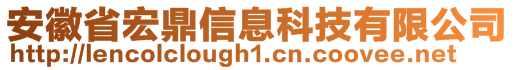 安徽省宏鼎信息科技有限公司
http://lencolclough1.cn.coovee.net